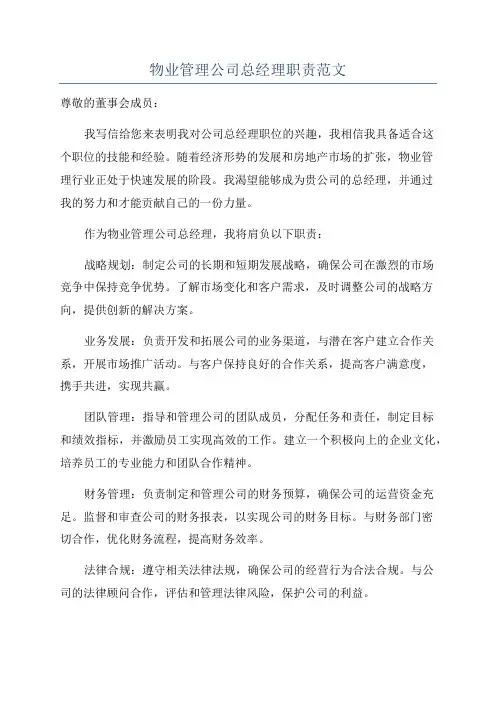 物业管理公司总经理职责范文

尊敬的董事会成员：

我写信给您来表明我对公司总经理职位的兴趣，我相信我具备适合这个职位的技能和经验。随着经济形势的发展和房地产市场的扩张，物业管理行业正处于快速发展的阶段。我渴望能够成为贵公司的总经理，并通过我的努力和才能贡献自己的一份力量。

作为物业管理公司总经理，我将肩负以下职责：

战略规划：制定公司的长期和短期发展战略，确保公司在激烈的市场竞争中保持竞争优势。了解市场变化和客户需求，及时调整公司的战略方向，提供创新的解决方案。

业务发展：负责开发和拓展公司的业务渠道，与潜在客户建立合作关系，开展市场推广活动。与客户保持良好的合作关系，提高客户满意度，携手共进，实现共赢。

团队管理：指导和管理公司的团队成员，分配任务和责任，制定目标和绩效指标，并激励员工实现高效的工作。建立一个积极向上的企业文化，培养员工的专业能力和团队合作精神。

财务管理：负责制定和管理公司的财务预算，确保公司的运营资金充足。监督和审查公司的财务报表，以实现公司的财务目标。与财务部门密切合作，优化财务流程，提高财务效率。

法律合规：遵守相关法律法规，确保公司的经营行为合法合规。与公司的法律顾问合作，评估和管理法律风险，保护公司的利益。